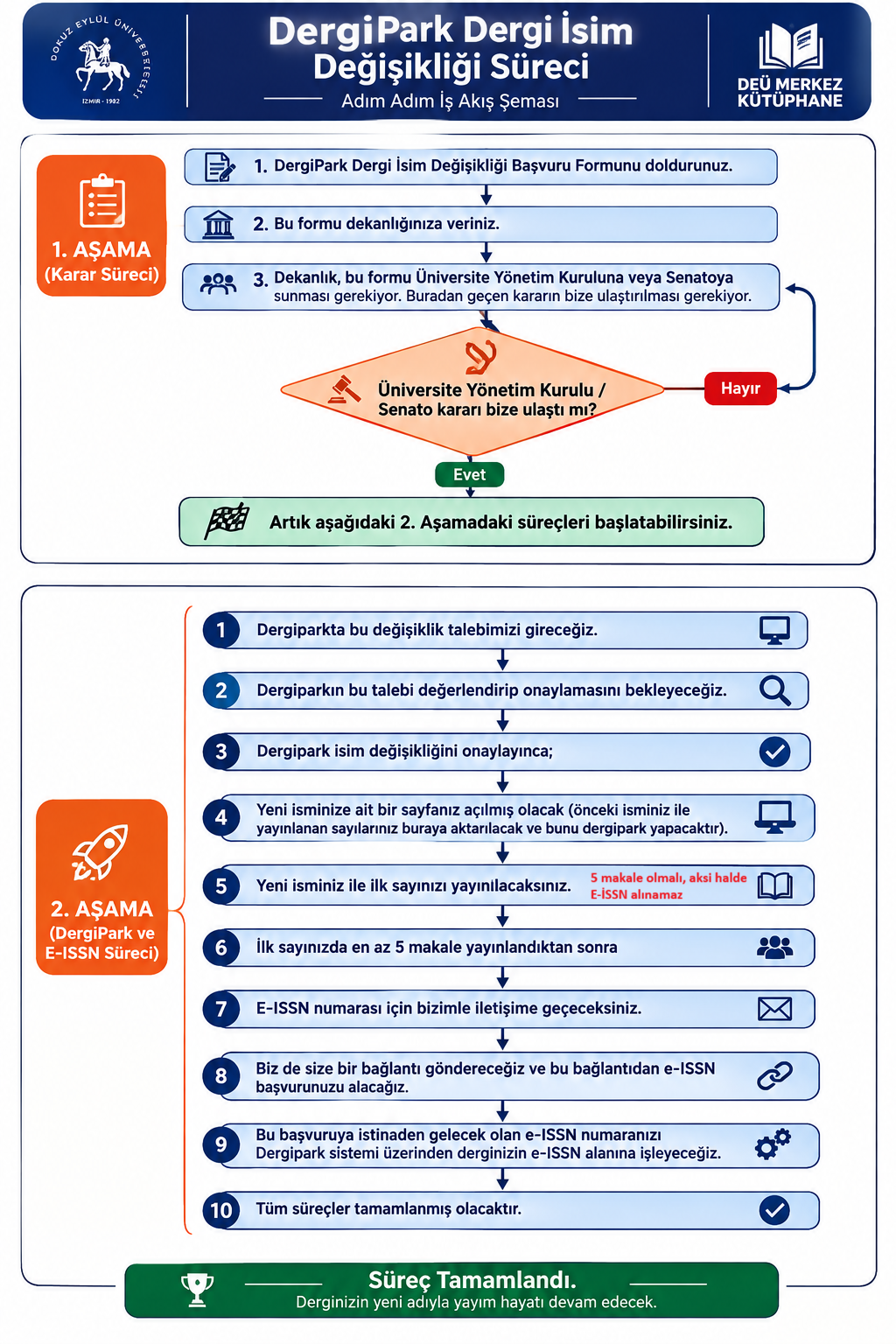 DOKUZ EYLÜL ÜNİVERSİTESİ
İZMİR - 1982

DergiPark Dergi İsim Değişikliği Süreci
Adım Adım İş Akış Şeması

DEÜ MERKEZ KÜTÜPHANE

1. AŞAMA (Karar Süreci)

1. DergiPark Dergi İsim Değişikliği Başvuru Formunu doldurunuz.

2. Bu formu dekanlığınıza veriniz.

3. Dekanlık, bu formu Üniversite Yönetim Kuruluna veya Senatoya sunması gerekiyor. Buradan geçen kararın bize ulaştırılması gerekiyor.

Üniversite Yönetim Kurulu / Senato kararı bize ulaştı mı?

Hayır

Evet

Artık aşağıdaki 2. Aşamadaki süreçleri başlatabilirsiniz.

2. AŞAMA (DergiPark ve E-ISSN Süreci)

1 Dergiparkta bu değişiklik talebimizi gireceğiz.

2 Dergiparkın bu talebi değerlendirip onaylamasını bekleyeceğiz.

3 Dergipark isim değişikliğini onaylayınca;

4 Yeni isminize ait bir sayfanız açılmış olacak (önceki isminiz ile yayınlanan sayılarınız buraya aktarılacak ve bunu dergipark yapacaktır).

5 Yeni isminiz ile ilk sayınızı yayınılacaksınız. 5 makale olmalı, aksi halde E-İSSN alınamaz

6 İlk sayınızda en az 5 makale yayınlandıktan sonra

7 E-ISSN numarası için bizimle iletişime geçeceksiniz.

8 Biz de size bir bağlantı göndereceğiz ve bu bağlantıdan e-ISSN başvurunuzu alacağız.

9 Bu başvuruya istinaden gelecek olan e-ISSN numaranızı Dergipark sistemi üzerinden derginizin e-ISSN alanına işleyeceğiz.

10 Tüm süreçler tamamlanmış olacaktır.

Süreç Tamamlandı.
Derginizin yeni adıyla yayım hayatı devam edecek.